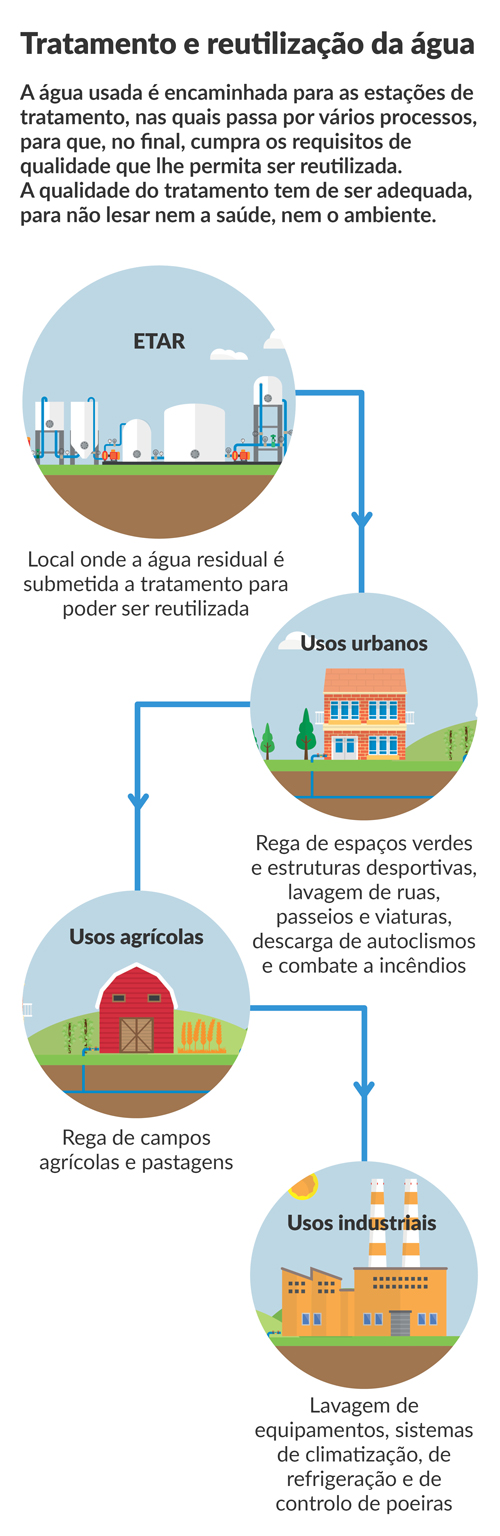 Tratamento e reutilização da água

A água usada é encaminhada para as estações de tratamento, nas quais passa por vários processos, para que, no final, cumpra os requisitos de qualidade que lhe permita ser reutilizada.
A qualidade do tratamento tem de ser adequada, para não lesar nem a saúde, nem o ambiente.

ETAR

Local onde a água residual é submetida a tratamento para poder ser reutilizada

Usos urbanos

Rega de espaços verdes e estruturas desportivas, lavagem de ruas, passeios e viaturas, descarga de autoclismos e combate a incêndios

Usos agrícolas

Rega de campos agrícolas e pastagens

Usos industriais

Lavagem de equipamentos, sistemas de climatização, de refrigeração e de controlo de poeiras